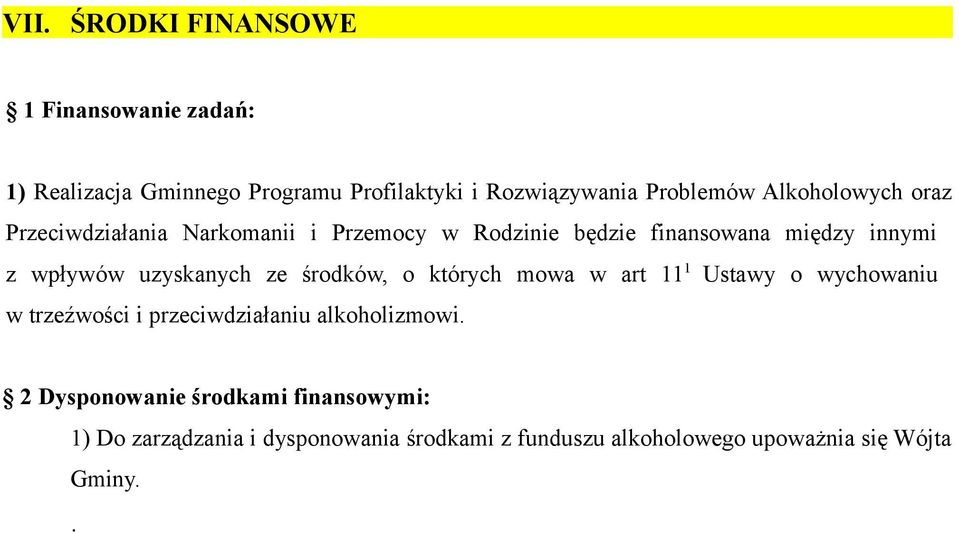 VII. ŚRODKI FINANSOWE

§ 1 Finansowanie zadań:

1) Realizacja Gminnego Programu Profilaktyki i Rozwiązywania Problemów Alkoholowych oraz Przeciwdziałania Narkomanii i Przemocy w Rodzinie będzie finansowana między innymi z wpływów uzyskanych ze środków, o których mowa w art $11^1$ Ustawy o wychowaniu w trzeźwości i przeciwdziałaniu alkoholizmowi.

§ 2 Dysponowanie środkami finansowymi:

1) Do zarządzania i dysponowania środkami z funduszu alkoholowego upoważnia się Wójta Gminy.

.